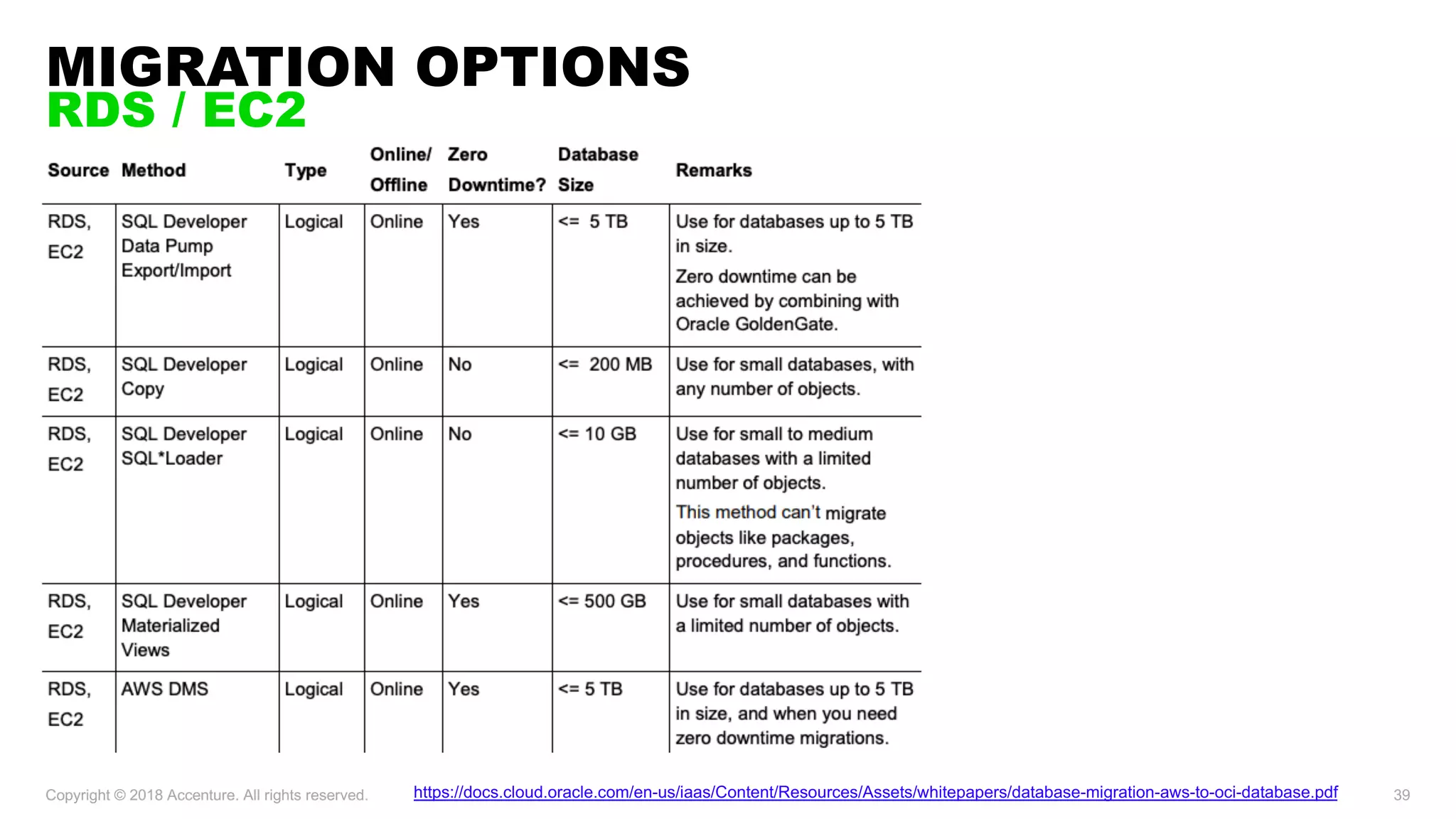 MIGRATION OPTIONS
RDS / EC2

| Source | Method | Type | Online/ Offline | Zero Downtime? | Database Size | Remarks |
|---|---|---|---|---|---|---|
| RDS, EC2 | SQL Developer Data Pump Export/Import | Logical | Online | Yes | <= 5 TB | Use for databases up to 5 TB in size. Zero downtime can be achieved by combining with Oracle GoldenGate. |
| RDS, EC2 | SQL Developer Copy | Logical | Online | No | <= 200 MB | Use for small databases, with any number of objects. |
| RDS, EC2 | SQL Developer SQL*Loader | Logical | Online | No | <= 10 GB | Use for small to medium databases with a limited number of objects. This method can't migrate objects like packages, procedures, and functions. |
| RDS, EC2 | SQL Developer Materialized Views | Logical | Online | Yes | <= 500 GB | Use for small databases with a limited number of objects. |
| RDS, EC2 | AWS DMS | Logical | Online | Yes | <= 5 TB | Use for databases up to 5 TB in size, and when you need zero downtime migrations. |

Copyright © 2018 Accenture. All rights reserved.
https://docs.cloud.oracle.com/en-us/iaas/Content/Resources/Assets/whitepapers/database-migration-aws-to-oci-database.pdf
39